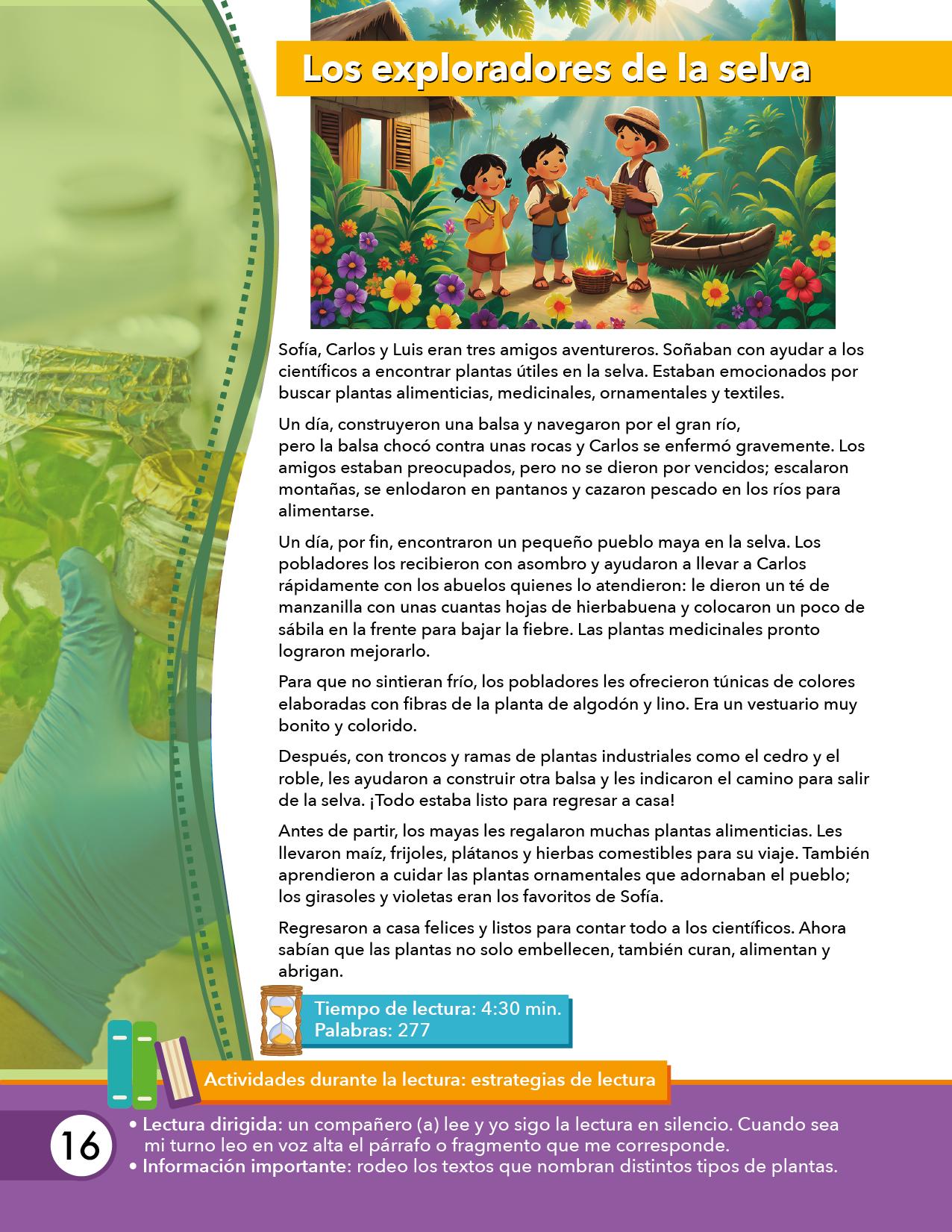 Los exploradores de la selva

Sofía, Carlos y Luis eran tres amigos aventureros. Soñaban con ayudar a los científicos a encontrar plantas útiles en la selva. Estaban emocionados por buscar plantas alimenticias, medicinales, ornamentales y textiles.

Un día, construyeron una balsa y navegaron por el gran río, pero la balsa chocó contra unas rocas y Carlos se enfermó gravemente. Los amigos estaban preocupados, pero no se dieron por vencidos; escalaron montañas, se enlodaron en pantanos y cazaron pescado en los ríos para alimentarse.

Un día, por fin, encontraron un pequeño pueblo maya en la selva. Los pobladores los recibieron con asombro y ayudaron a llevar a Carlos rápidamente con los abuelos quienes lo atendieron: le dieron un té de manzanilla con unas cuantas hojas de hierbabuena y colocaron un poco de sábila en la frente para bajar la fiebre. Las plantas medicinales pronto lograron mejorarlo.

Para que no sintieran frío, los pobladores les ofrecieron túnicas de colores elaboradas con fibras de la planta de algodón y lino. Era un vestuario muy bonito y colorido.

Después, con troncos y ramas de plantas industriales como el cedro y el roble, les ayudaron a construir otra balsa y les indicaron el camino para salir de la selva. ¡Todo estaba listo para regresar a casa!

Antes de partir, los mayas les regalaron muchas plantas alimenticias. Les llevaron maíz, frijoles, plátanos y hierbas comestibles para su viaje. También aprendieron a cuidar las plantas ornamentales que adornaban el pueblo; los girasoles y violetas eran los favoritos de Sofía.

Regresaron a casa felices y listos para contar todo a los científicos. Ahora sabían que las plantas no solo embellecen, también curan, alimentan y abrigan.

Tiempo de lectura: 4:30 min.
Palabras: 277

Actividades durante la lectura: estrategias de lectura

• Lectura dirigida: un compañero (a) lee y yo sigo la lectura en silencio. Cuando sea mi turno leo en voz alta el párrafo o fragmento que me corresponde.
• Información importante: rodeo los textos que nombran distintos tipos de plantas.

16